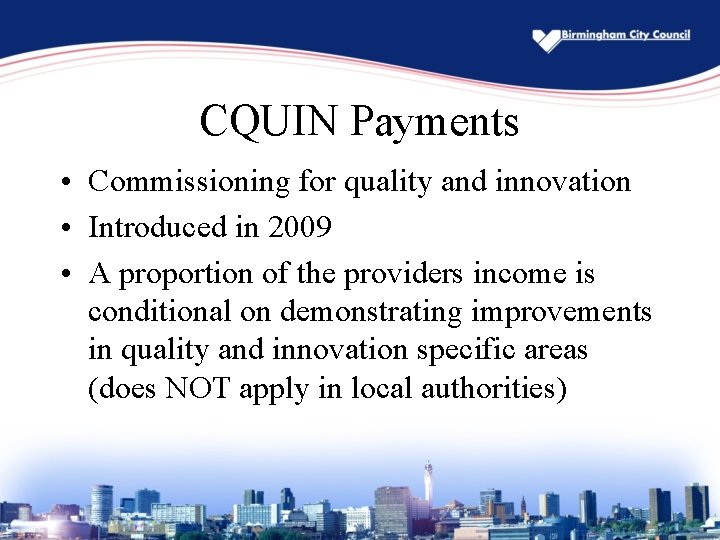 Birmingham City Council

CQUIN Payments

• Commissioning for quality and innovation
• Introduced in 2009
• A proportion of the providers income is conditional on demonstrating improvements in quality and innovation specific areas (does NOT apply in local authorities)